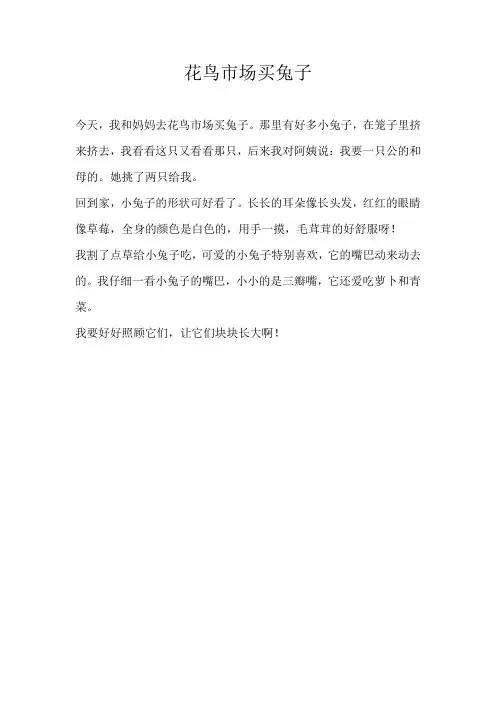 花鸟市场买兔子

今天，我和妈妈去花鸟市场买兔子。那里有好多小兔子，在笼子里挤来挤去，我看看这只又看看那只，后来我对阿姨说：我要一只公的和母的。她挑了两只给我。

回到家，小兔子的形状可好看了。长长的耳朵像长头发，红红的眼睛像草莓，全身的颜色是白色的，用手一摸，毛茸茸的好舒服呀！

我割了点草给小兔子吃，可爱的小兔子特别喜欢，它的嘴巴动来动去的。我仔细一看小兔子的嘴巴，小小的是三瓣嘴，它还爱吃萝卜和青菜。

我要好好照顾它们，让它们块块长大啊！